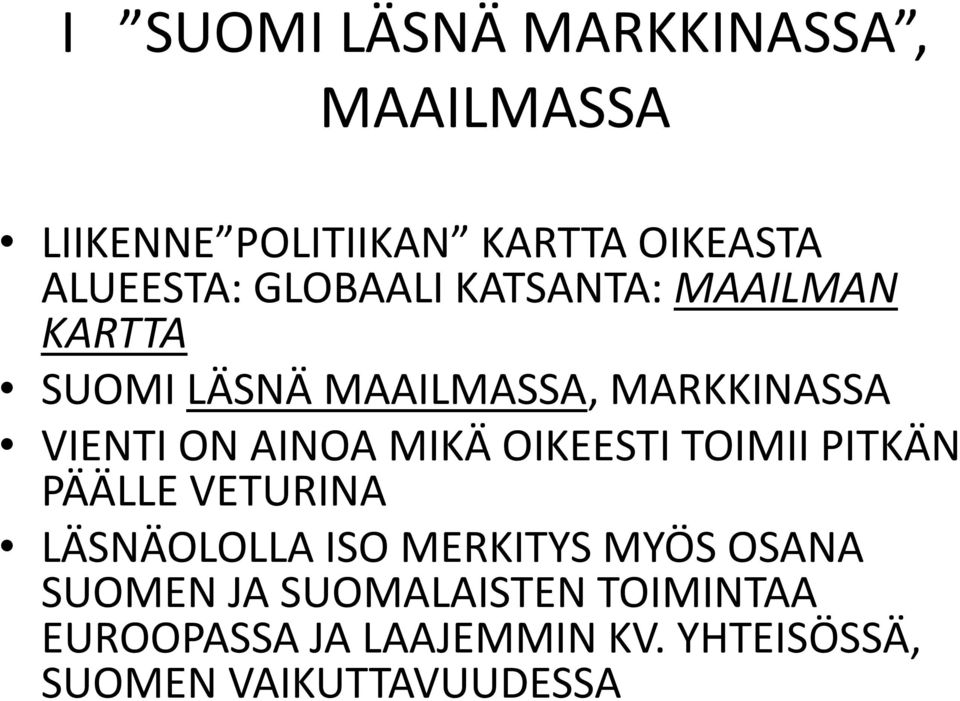 I ”SUOMI LÄSNÄ MARKKINASSA”, MAAILMASSA

• LIIKENNE”POLITIIKAN” KARTTA OIKEASTA ALUEESTA: GLOBAALI KATSANTA: MAAILMAN KARTTA
• SUOMI LÄSNÄ MAAILMASSA, MARKKINASSA
• VIENTI ON AINOA MIKÄ OIKEESTI TOIMII PITKÄN PÄÄLLE VETURINA
• LÄSNÄOLOLLA ISO MERKITYS MYÖS OSANA SUOMEN JA SUOMALAISTEN TOIMINTAA EUROOPASSA JA LAAJEMMIN KV. YHTEISÖSSÄ, SUOMEN VAIKUTTAVUUDESSA